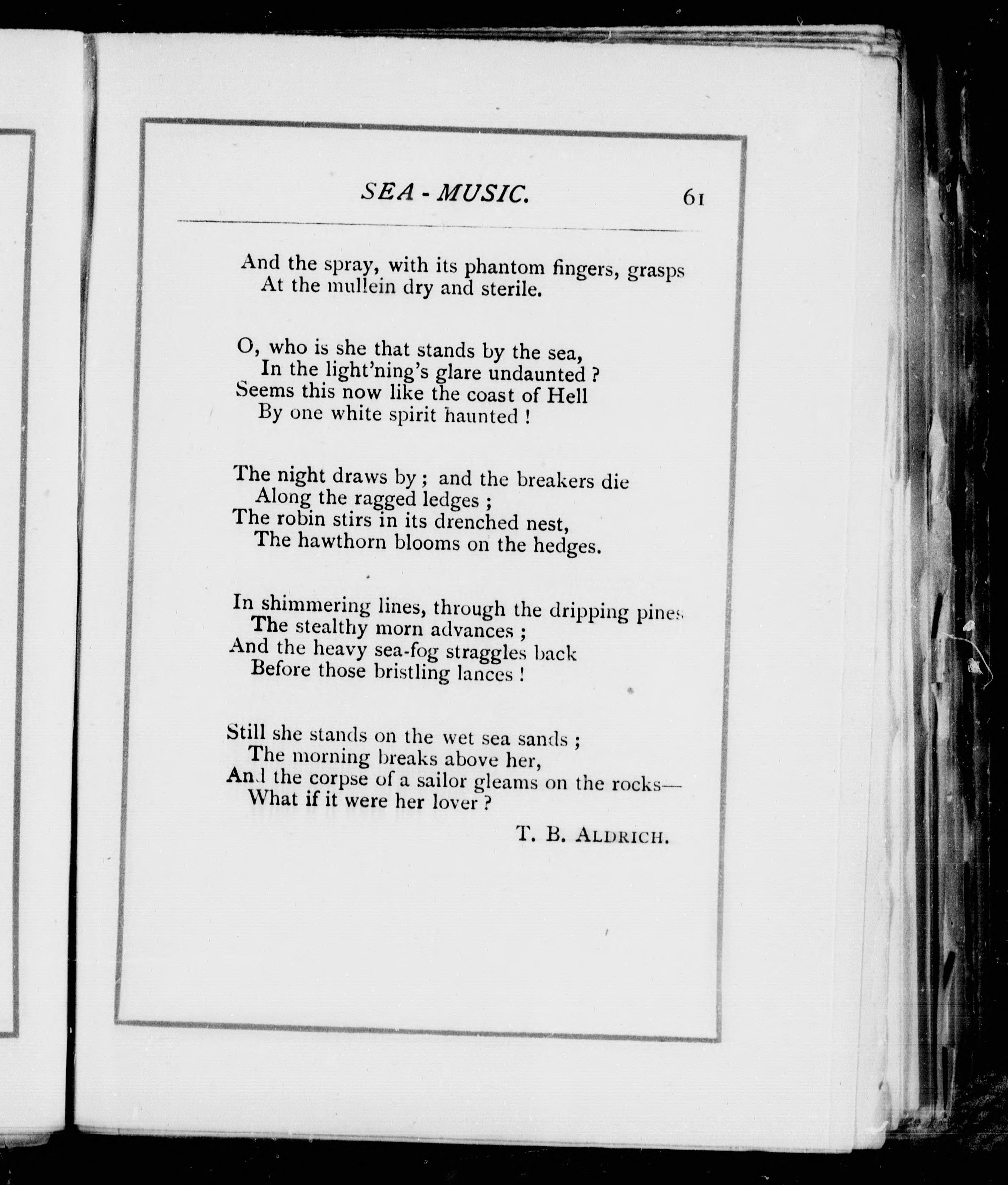 SEA - MUSIC. 61

And the spray, with its phantom fingers, grasps
At the mullein dry and sterile.

O, who is she that stands by the sea,
In the light'ning's glare undaunted ?
Seems this now like the coast of Hell
By one white spirit haunted !

The night draws by ; and the breakers die
Along the ragged ledges ;
The robin stirs in its drenched nest,
The hawthorn blooms on the hedges.

In shimmering lines, through the dripping pines
The stealthy morn advances ;
And the heavy sea-fog straggles back
Before those bristling lances !

Still she stands on the wet sea sands ;
The morning breaks above her,
And the corpse of a sailor gleams on the rocks—
What if it were her lover ?

T. B. ALDRICH.